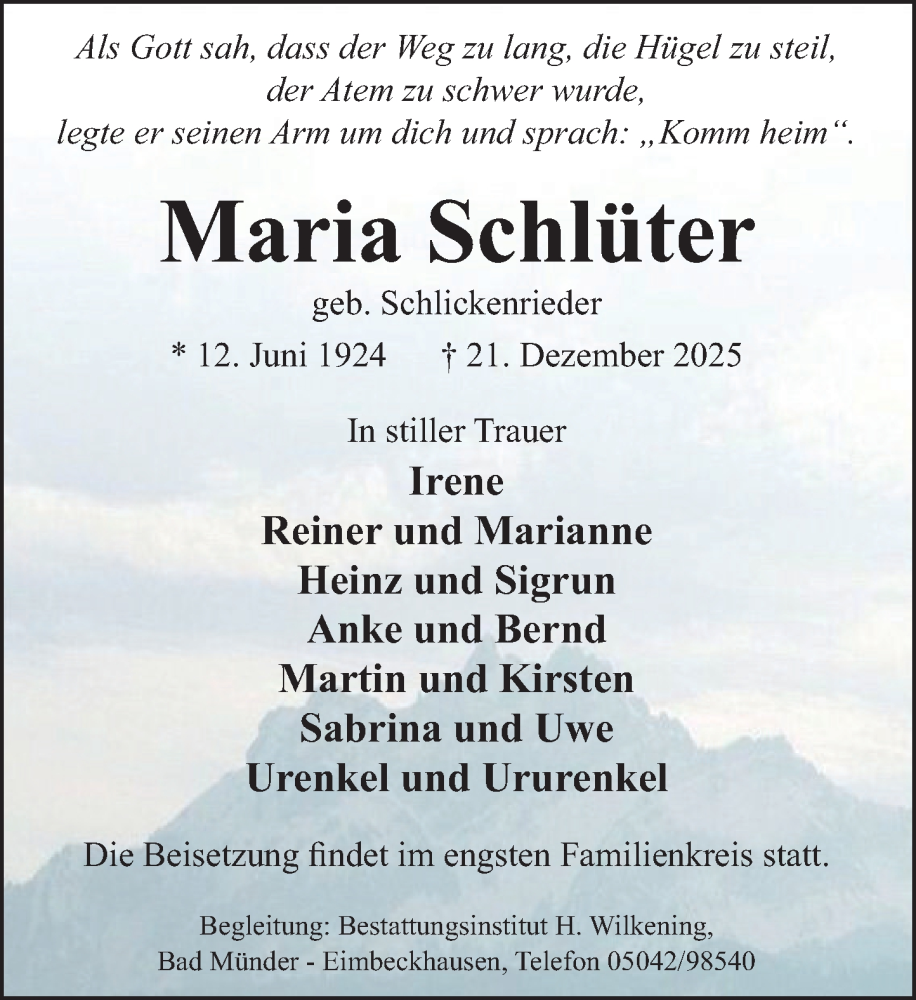 Als Gott sah, dass der Weg zu lang, die Hügel zu steil, der Atem zu schwer wurde, legte er seinen Arm um dich und sprach: „Komm heim“.

Maria Schlüter

geb. Schlickenrieder

* 12. Juni 1924 † 21. Dezember 2025

In stiller Trauer

Irene
Reiner und Marianne
Heinz und Sigrun
Anke und Bernd
Martin und Kirsten
Sabrina und Uwe
Urenkel und Ururenkel

Die Beisetzung findet im engsten Familienkreis statt.

Begleitung: Bestattungsinstitut H. Wilkening, Bad Münder - Eimbeckhausen, Telefon 05042/98540